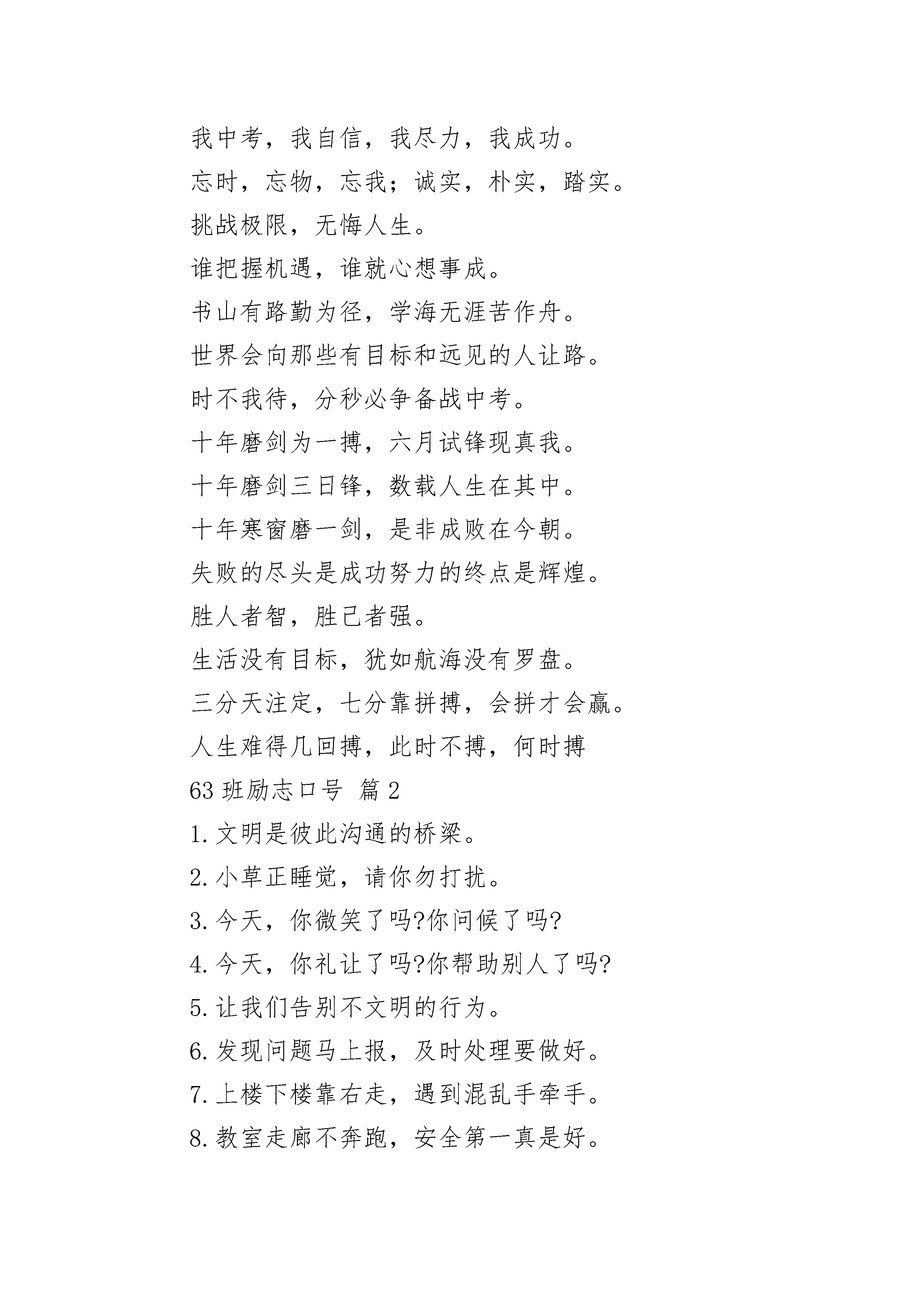 我中考，我自信，我尽力，我成功。

忘时，忘物，忘我；诚实，朴实，踏实。

挑战极限，无悔人生。

谁把握机遇，谁就心想事成。

书山有路勤为径，学海无涯苦作舟。

世界会向那些有目标和远见的人让路。

时不我待，分秒必争备战中考。

十年磨剑为一搏，六月试锋现真我。

十年磨剑三日锋，数载人生在其中。

十年寒窗磨一剑，是非成败在今朝。

失败的尽头是成功努力的终点是辉煌。

胜人者智，胜己者强。

生活没有目标，犹如航海没有罗盘。

三分天注定，七分靠拼搏，会拼才会赢。

人生难得几回搏，此时不搏，何时搏

63 班励志口号 篇 2

1. 文明是彼此沟通的桥梁。

2. 小草正睡觉，请你勿打扰。

3. 今天，你微笑了吗?你问候了吗?

4. 今天，你礼让了吗?你帮助别人了吗?

5. 让我们告别不文明的行为。

6. 发现问题马上报，及时处理要做好。

7. 上楼下楼靠右走，遇到混乱手牵手。

8. 教室走廊不奔跑，安全第一真是好。